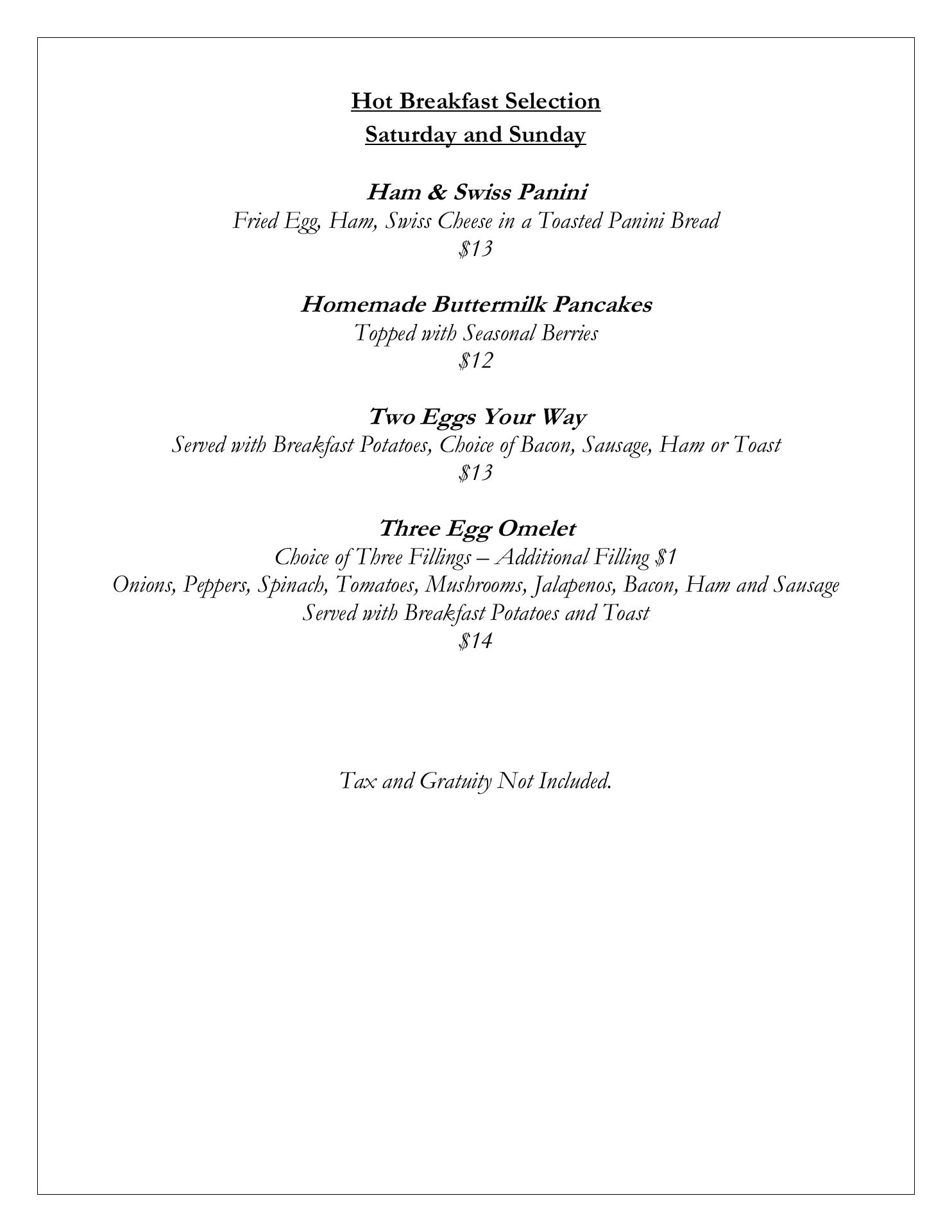 Hot Breakfast Selection
Saturday and Sunday

Ham & Swiss Panini
Fried Egg, Ham, Swiss Cheese in a Toasted Panini Bread
\$13

Homemade Buttermilk Pancakes
Topped with Seasonal Berries
\$12

Two Eggs Your Way
Served with Breakfast Potatoes, Choice of Bacon, Sausage, Ham or Toast
\$13

Three Egg Omelet
Choice of Three Fillings – Additional Filling \$1
Onions, Peppers, Spinach, Tomatoes, Mushrooms, Jalapenos, Bacon, Ham and Sausage
Served with Breakfast Potatoes and Toast
\$14

Tax and Gratuity Not Included.